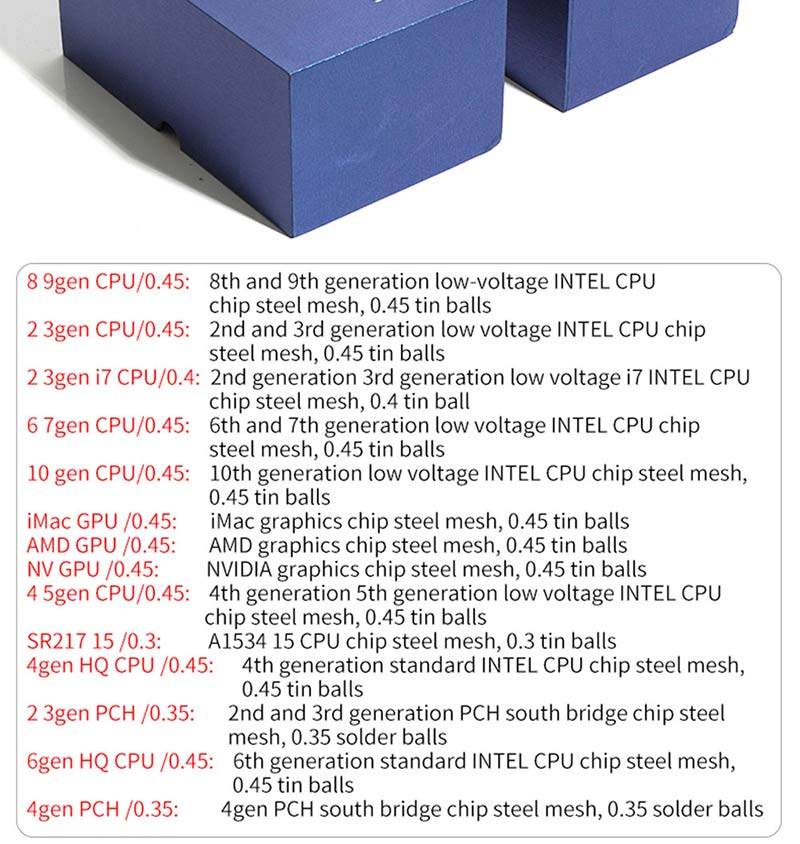 8 9gen CPU/0.45: 8th and 9th generation low-voltage INTEL CPU chip steel mesh, 0.45 tin balls
2 3gen CPU/0.45: 2nd and 3rd generation low voltage INTEL CPU chip steel mesh, 0.45 tin balls
2 3gen i7 CPU/0.4: 2nd generation 3rd generation low voltage i7 INTEL CPU chip steel mesh, 0.4 tin ball
6 7gen CPU/0.45: 6th and 7th generation low voltage INTEL CPU chip steel mesh, 0.45 tin balls
10 gen CPU/0.45: 10th generation low voltage INTEL CPU chip steel mesh, 0.45 tin balls
iMac GPU /0.45: iMac graphics chip steel mesh, 0.45 tin balls
AMD GPU /0.45: AMD graphics chip steel mesh, 0.45 tin balls
NV GPU /0.45: NVIDIA graphics chip steel mesh, 0.45 tin balls
4 5gen CPU/0.45: 4th generation 5th generation low voltage INTEL CPU chip steel mesh, 0.45 tin balls
SR217 15 /0.3: A1534 15 CPU chip steel mesh, 0.3 tin balls
4gen HQ CPU /0.45: 4th generation standard INTEL CPU chip steel mesh, 0.45 tin balls
2 3gen PCH /0.35: 2nd and 3rd generation PCH south bridge chip steel mesh, 0.35 solder balls
6gen HQ CPU /0.45: 6th generation standard INTEL CPU chip steel mesh, 0.45 tin balls
4gen PCH /0.35: 4gen PCH south bridge chip steel mesh, 0.35 solder balls